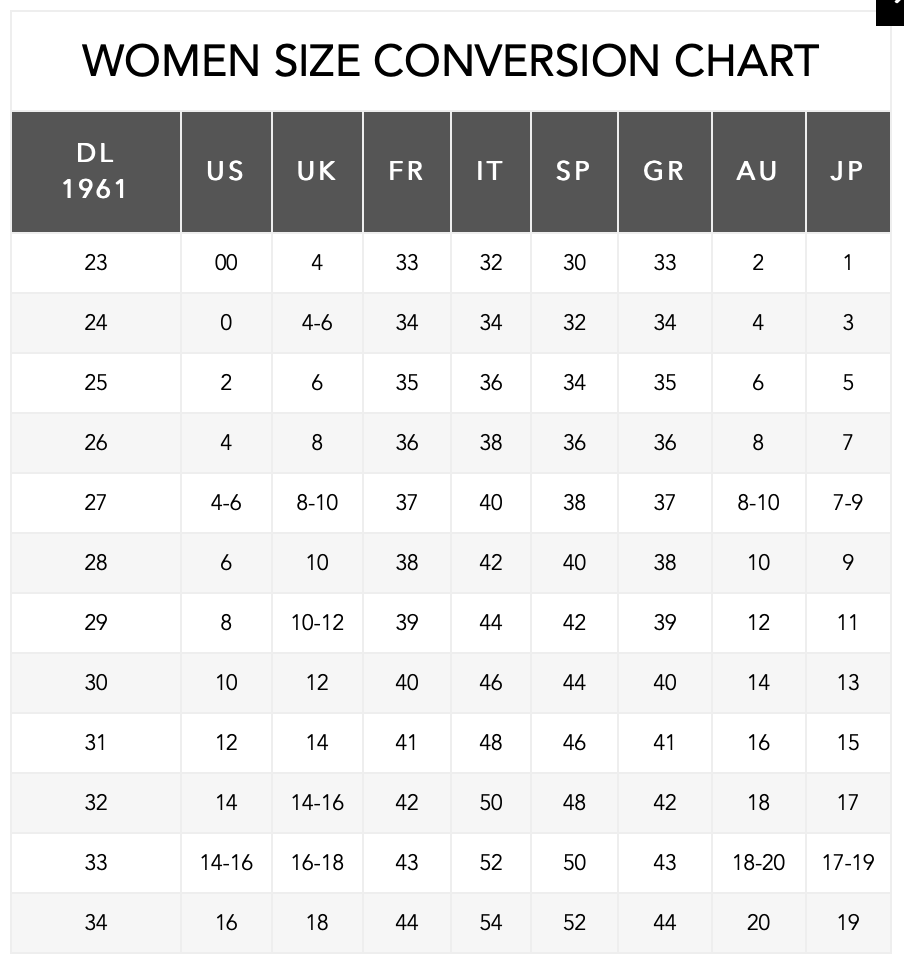 WOMEN SIZE CONVERSION CHART

| DL 1961 | US | UK | FR | IT | SP | GR | AU | JP |
|---|---|---|---|---|---|---|---|---|
| 23 | 00 | 4 | 33 | 32 | 30 | 33 | 2 | 1 |
| 24 | 0 | 4-6 | 34 | 34 | 32 | 34 | 4 | 3 |
| 25 | 2 | 6 | 35 | 36 | 34 | 35 | 6 | 5 |
| 26 | 4 | 8 | 36 | 38 | 36 | 36 | 8 | 7 |
| 27 | 4-6 | 8-10 | 37 | 40 | 38 | 37 | 8-10 | 7-9 |
| 28 | 6 | 10 | 38 | 42 | 40 | 38 | 10 | 9 |
| 29 | 8 | 10-12 | 39 | 44 | 42 | 39 | 12 | 11 |
| 30 | 10 | 12 | 40 | 46 | 44 | 40 | 14 | 13 |
| 31 | 12 | 14 | 41 | 48 | 46 | 41 | 16 | 15 |
| 32 | 14 | 14-16 | 42 | 50 | 48 | 42 | 18 | 17 |
| 33 | 14-16 | 16-18 | 43 | 52 | 50 | 43 | 18-20 | 17-19 |
| 34 | 16 | 18 | 44 | 54 | 52 | 44 | 20 | 19 |